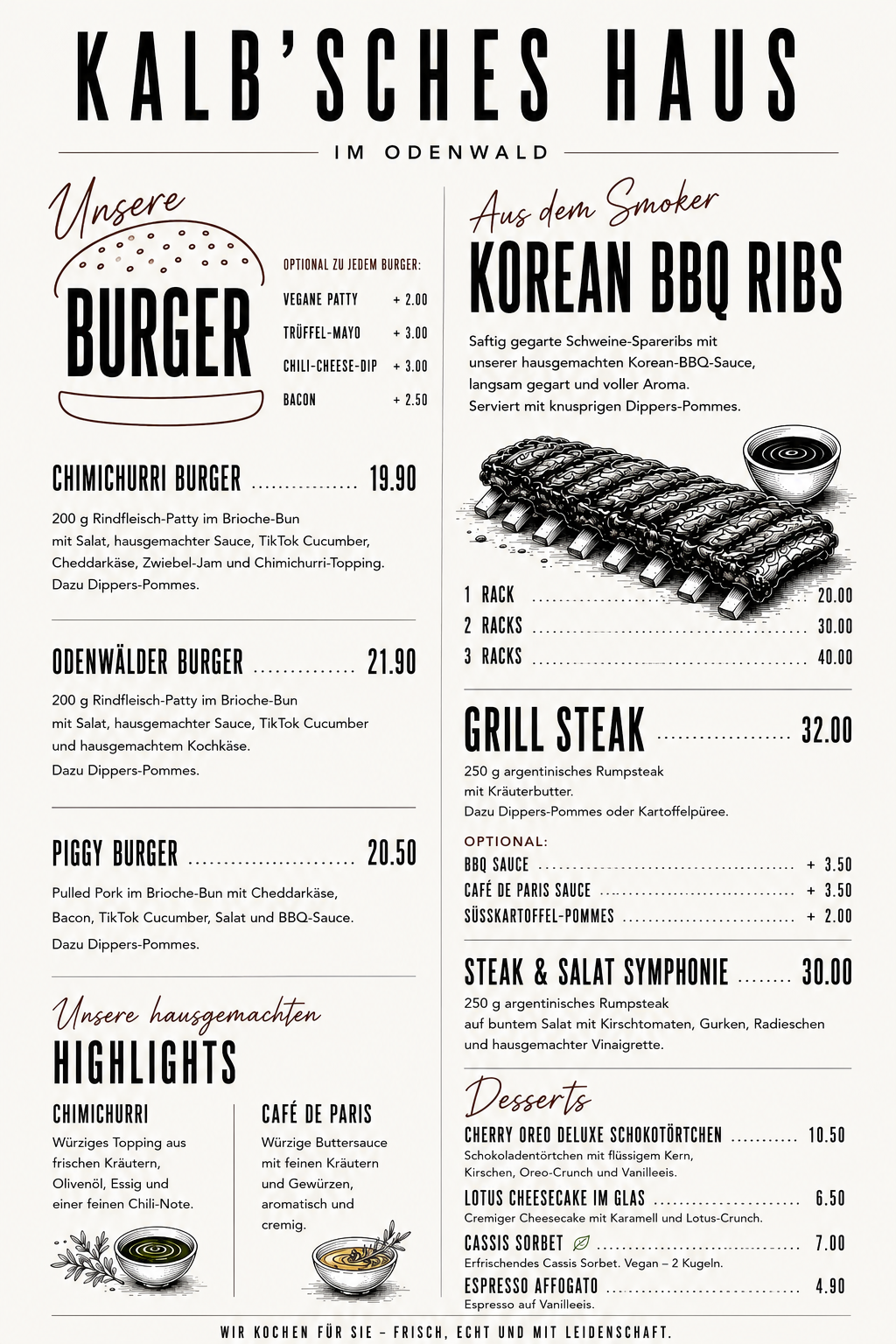 KALB'SCHES HAUS

IM ODENWALD

Unsere

BURGER

OPTIONAL ZU JEDEM BURGER:

VEGANE PATTY + 2.00
TRÜFFEL-MAYO + 3.00
CHILI-CHEESE-DIP + 3.00
BACON + 2.50

CHIMICHURRI BURGER 19.90

200 g Rindfleisch-Patty im Brioche-Bun mit Salat, hausgemachter Sauce, TikTok Cucumber, Cheddarkäse, Zwiebel-Jam und Chimichurri-Topping. Dazu Dippers-Pommes.

ODENWÄLDER BURGER 21.90

200 g Rindfleisch-Patty im Brioche-Bun mit Salat, hausgemachter Sauce, TikTok Cucumber und hausgemachtem Kochkäse.
Dazu Dippers-Pommes.

PIGGY BURGER 20.50

Pulled Pork im Brioche-Bun mit Cheddarkäse, Bacon, TikTok Cucumber, Salat und BBQ-Sauce.
Dazu Dippers-Pommes.

Unsere hausgemachten

HIGHLIGHTS

CHIMICHURRI

Würziges Topping aus frischen Kräutern, Olivenöl, Essig und einer feinen Chili-Note.

CAFÉ DE PARIS

Würzige Buttersauce mit feinen Kräutern und Gewürzen, aromatisch und cremig.

Aus dem Smoker

KOREAN BBQ RIBS

Saftig gegarte Schweine-Spareribs mit unserer hausgemachten Korean-BBQ-Sauce, langsam gegart und voller Aroma.
Serviert mit knusprigen Dippers-Pommes.

1 RACK 20.00
2 RACKS 30.00
3 RACKS 40.00

GRILL STEAK 32.00

250 g argentinisches Rumpsteak mit Kräuterbutter.
Dazu Dippers-Pommes oder Kartoffelpüree.

OPTIONAL:
BBQ SAUCE + 3.50
CAFÉ DE PARIS SAUCE + 3.50
SÜSSKARTOFFEL-POMMES + 2.00

STEAK & SALAT SYMPHONIE 30.00

250 g argentinisches Rumpsteak auf buntem Salat mit Kirschtomaten, Gurken, Radieschen und hausgemachter Vinaigrette.

Desserts

CHERRY OREO DELUXE SCHOKOTÖRTCHEN 10.50
Schokoladentörtchen mit flüssigem Kern, Kirschen, Oreo-Crunch und Vanilleeis.

LOTUS CHEESECAKE IM GLAS 6.50
Cremiger Cheesecake mit Karamell und Lotus-Crunch.

CASSIS SORBET 7.00
Erfrischendes Cassis Sorbet. Vegan – 2 Kugeln.

ESPRESSO AFFOGATO 4.90
Espresso auf Vanilleeis.

WIR KOCHEN FÜR SIE – FRISCH, ECHT UND MIT LEIDENSCHAFT.